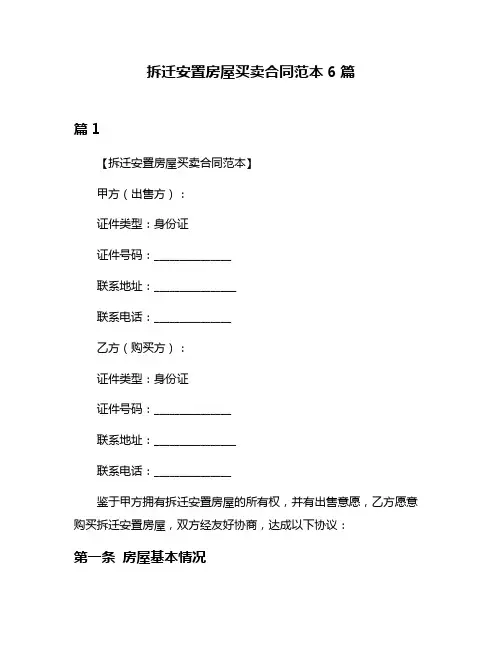 拆迁安置房屋买卖合同范本 6 篇

篇 1

【拆迁安置房屋买卖合同范本】

甲方（出售方）：

证件类型：身份证

证件号码：______________

联系地址：_______________

联系电话：______________

乙方（购买方）：

证件类型：身份证

证件号码：______________

联系地址：_______________

联系电话：______________

鉴于甲方拥有拆迁安置房屋的所有权，并有出售意愿，乙方愿意购买拆迁安置房屋，双方经友好协商，达成以下协议：

第一条 房屋基本情况